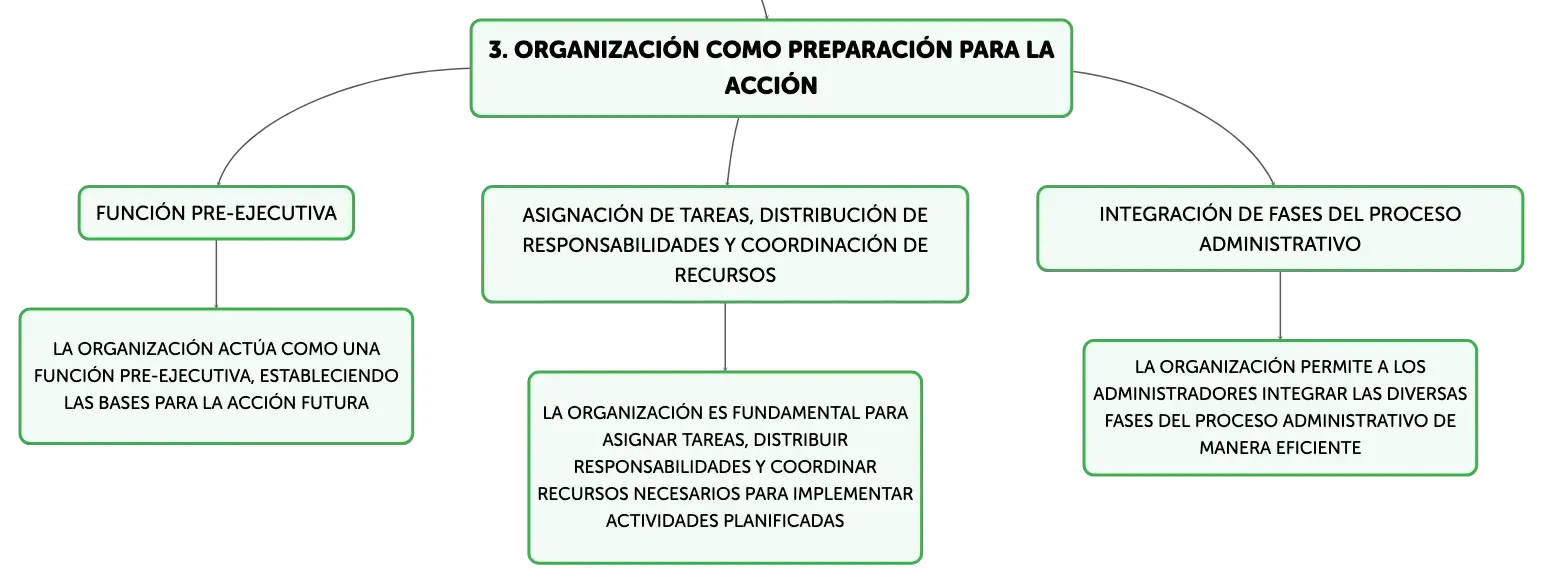 3. ORGANIZACIÓN COMO PREPARACIÓN PARA LA ACCIÓN

FUNCIÓN PRE-EJECUTIVA

LA ORGANIZACIÓN ACTÚA COMO UNA FUNCIÓN PRE-EJECUTIVA, ESTABLECIENDO LAS BASES PARA LA ACCIÓN FUTURA

ASIGNACIÓN DE TAREAS, DISTRIBUCIÓN DE RESPONSABILIDADES Y COORDINACIÓN DE RECURSOS

LA ORGANIZACIÓN ES FUNDAMENTAL PARA ASIGNAR TAREAS, DISTRIBUIR RESPONSABILIDADES Y COORDINAR RECURSOS NECESARIOS PARA IMPLEMENTAR ACTIVIDADES PLANIFICADAS

INTEGRACIÓN DE FASES DEL PROCESO ADMINISTRATIVO

LA ORGANIZACIÓN PERMITE A LOS ADMINISTRADORES INTEGRAR LAS DIVERSAS FASES DEL PROCESO ADMINISTRATIVO DE MANERA EFICIENTE